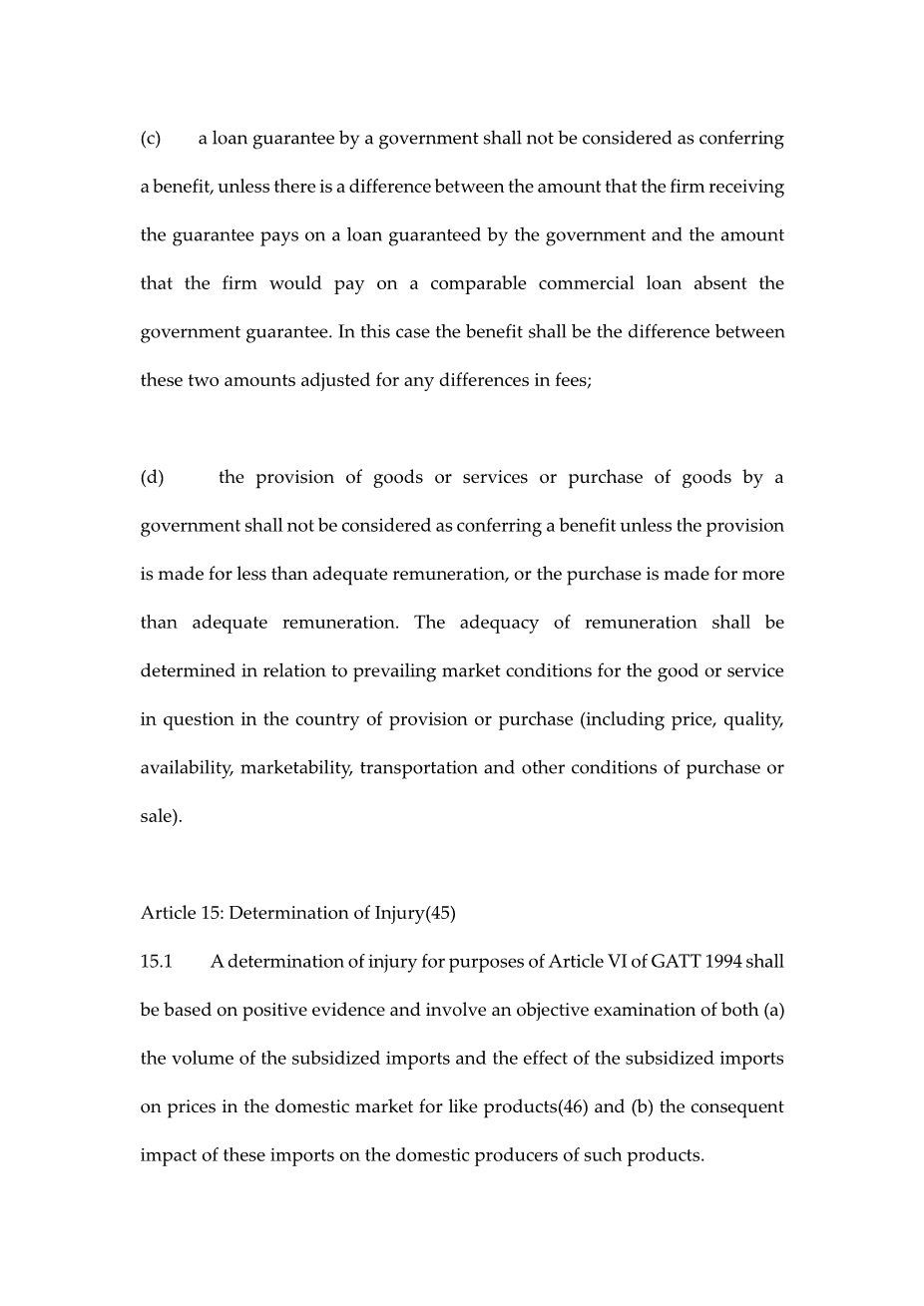 (c) a loan guarantee by a government shall not be considered as conferring a benefit, unless there is a difference between the amount that the firm receiving the guarantee pays on a loan guaranteed by the government and the amount that the firm would pay on a comparable commercial loan absent the government guarantee. In this case the benefit shall be the difference between these two amounts adjusted for any differences in fees;

(d) the provision of goods or services or purchase of goods by a government shall not be considered as conferring a benefit unless the provision is made for less than adequate remuneration, or the purchase is made for more than adequate remuneration. The adequacy of remuneration shall be determined in relation to prevailing market conditions for the good or service in question in the country of provision or purchase (including price, quality, availability, marketability, transportation and other conditions of purchase or sale).

Article 15: Determination of Injury(45)

15.1 A determination of injury for purposes of Article VI of GATT 1994 shall be based on positive evidence and involve an objective examination of both (a) the volume of the subsidized imports and the effect of the subsidized imports on prices in the domestic market for like products(46) and (b) the consequent impact of these imports on the domestic producers of such products.